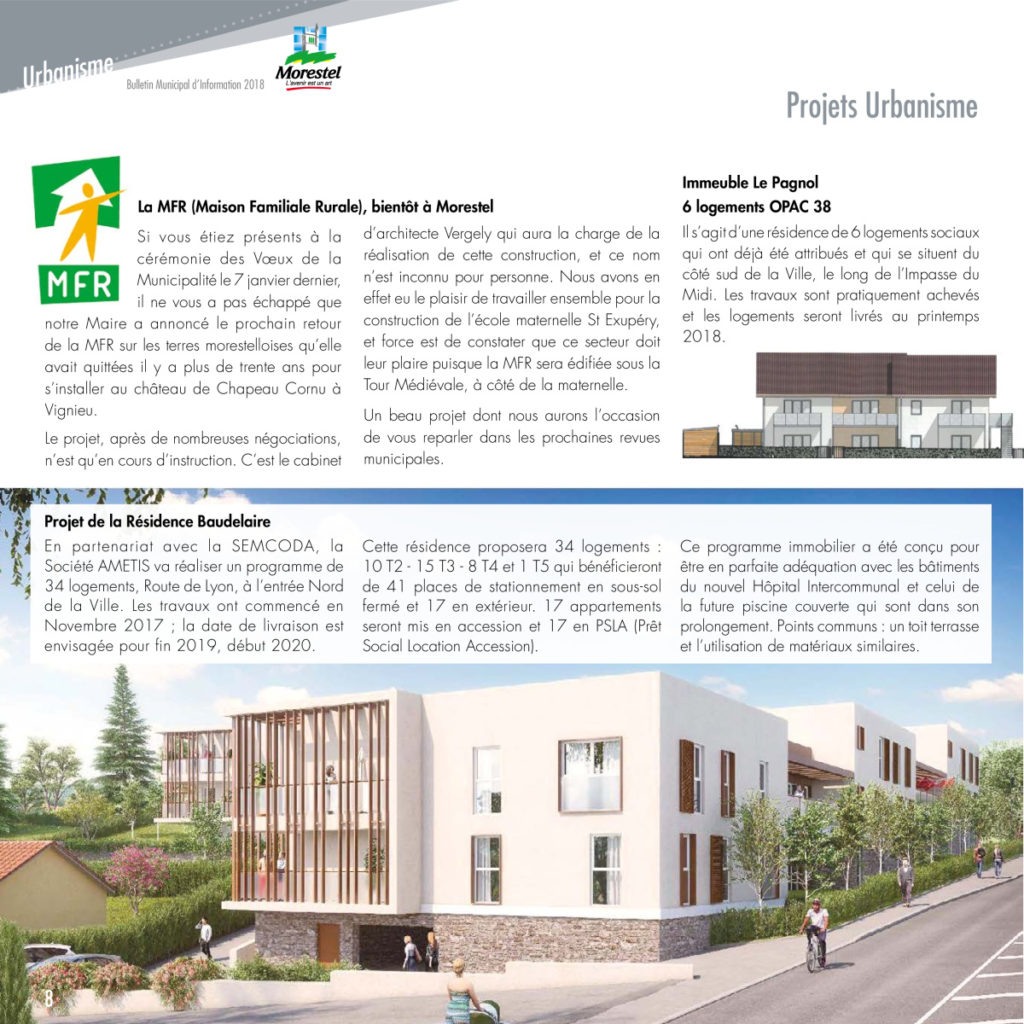 Urbanisme

Bulletin Municipal d'Information 2018

Morestel
L'avenir est un art

Projets Urbanisme

MFR

La MFR (Maison Familiale Rurale), bientôt à Morestel

Si vous étiez présents à la cérémonie des Vœux de la Municipalité le 7 janvier dernier, il ne vous a pas échappé que notre Maire a annoncé le prochain retour de la MFR sur les terres morestelloises qu'elle avait quittées il y a plus de trente ans pour s'installer au château de Chapeau Cornu à Vignieu.

Le projet, après de nombreuses négociations, n'est qu'en cours d'instruction. C'est le cabinet d'architecte Vergely qui aura la charge de la réalisation de cette construction, et ce nom n'est inconnu pour personne. Nous avons en effet eu le plaisir de travailler ensemble pour la construction de l'école maternelle St Exupéry, et force est de constater que ce secteur doit leur plaire puisque la MFR sera édifiée sous la Tour Médiévale, à côté de la maternelle.

Un beau projet dont nous aurons l'occasion de vous reparler dans les prochaines revues municipales.

Immeuble Le Pagnol
6 logements OPAC 38

Il s'agit d'une résidence de 6 logements sociaux qui ont déjà été attribués et qui se situent du côté sud de la Ville, le long de l'Impasse du Midi. Les travaux sont pratiquement achevés et les logements seront livrés au printemps 2018.

Projet de la Résidence Baudelaire

En partenariat avec la SEMCODA, la Société AMETIS va réaliser un programme de 34 logements, Route de Lyon, à l'entrée Nord de la Ville. Les travaux ont commencé en Novembre 2017 ; la date de livraison est envisagée pour fin 2019, début 2020.

Cette résidence proposera 34 logements : 10 T2 - 15 T3 - 8 T4 et 1 T5 qui bénéficieront de 41 places de stationnement en sous-sol fermé et 17 en extérieur. 17 appartements seront mis en accession et 17 en PSLA (Prêt Social Location Accession).

Ce programme immobilier a été conçu pour être en parfaite adéquation avec les bâtiments du nouvel Hôpital Intercommunal et celui de la future piscine couverte qui sont dans son prolongement. Points communs : un toit terrasse et l'utilisation de matériaux similaires.

8